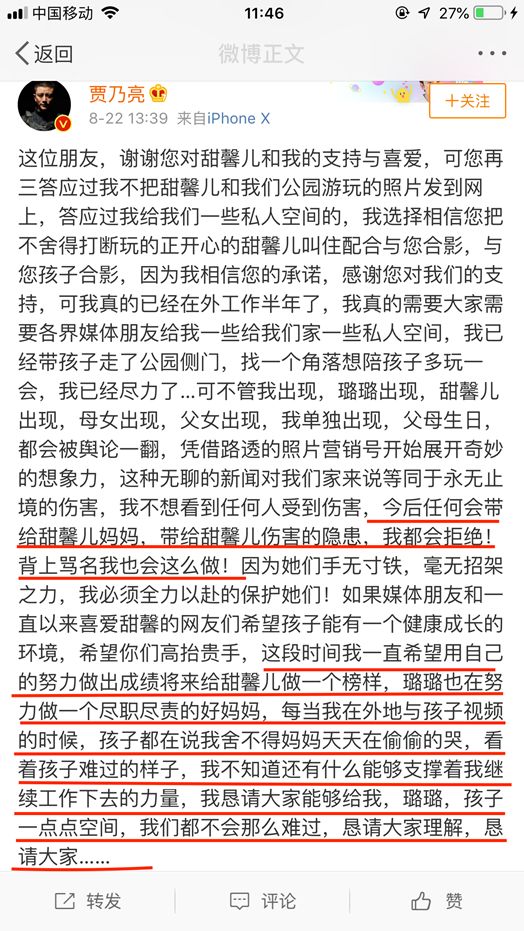 中国移动 11:46 27%

返回 微博正文

贾乃亮
8-22 13:39 来自iPhone X
+关注

这位朋友，谢谢您对甜馨儿和我的支持与喜爱，可您再三答应过我不把甜馨儿和我们公园游玩的照片发到网上，答应过我给我们一些私人空间的，我选择相信您把不舍得打断玩的正开心的甜馨儿叫住配合与您合影，与您孩子合影，因为我相信您的承诺，感谢您对我们的支持，可我真的已经在外工作半年了，我真的需要大家需要各界媒体朋友给我一些给我们家一些私人空间，我已经带孩子走了公园侧门，找一个角落想陪孩子多玩一会，我已经尽力了...可不管我出现，璐璐出现，甜馨儿出现，母女出现，父女出现，我单独出现，父母生日，都会被舆论一翻，凭借路透的照片营销号开始展开奇妙的想象力，这种无聊的新闻对我们家来说等同于永无止境的伤害，我不想看到任何人受到伤害，今后任何会带给甜馨儿妈妈，带给甜馨儿伤害的隐患，我都会拒绝！背上骂名我也会这么做！因为她们手无寸铁，毫无招架之力，我必须全力以赴的保护她们！如果媒体朋友和一直以来喜爱甜馨的网友们希望孩子能有一个健康成长的环境，希望你们高抬贵手，这段时间我一直希望用自己的努力做出成绩将来给甜馨儿做一个榜样，璐璐也在努力做一个尽职尽责的好妈妈，每当我在外地与孩子视频的时候，孩子都在说我舍不得妈妈天天在偷偷的哭，看着孩子难过的样子，我不知道还有什么能够支撑着我继续工作下去的力量，我恳请大家能够给我，璐璐，孩子一点点空间，我们都不会那么难过，恳请大家理解，恳请大家......

转发 评论 赞